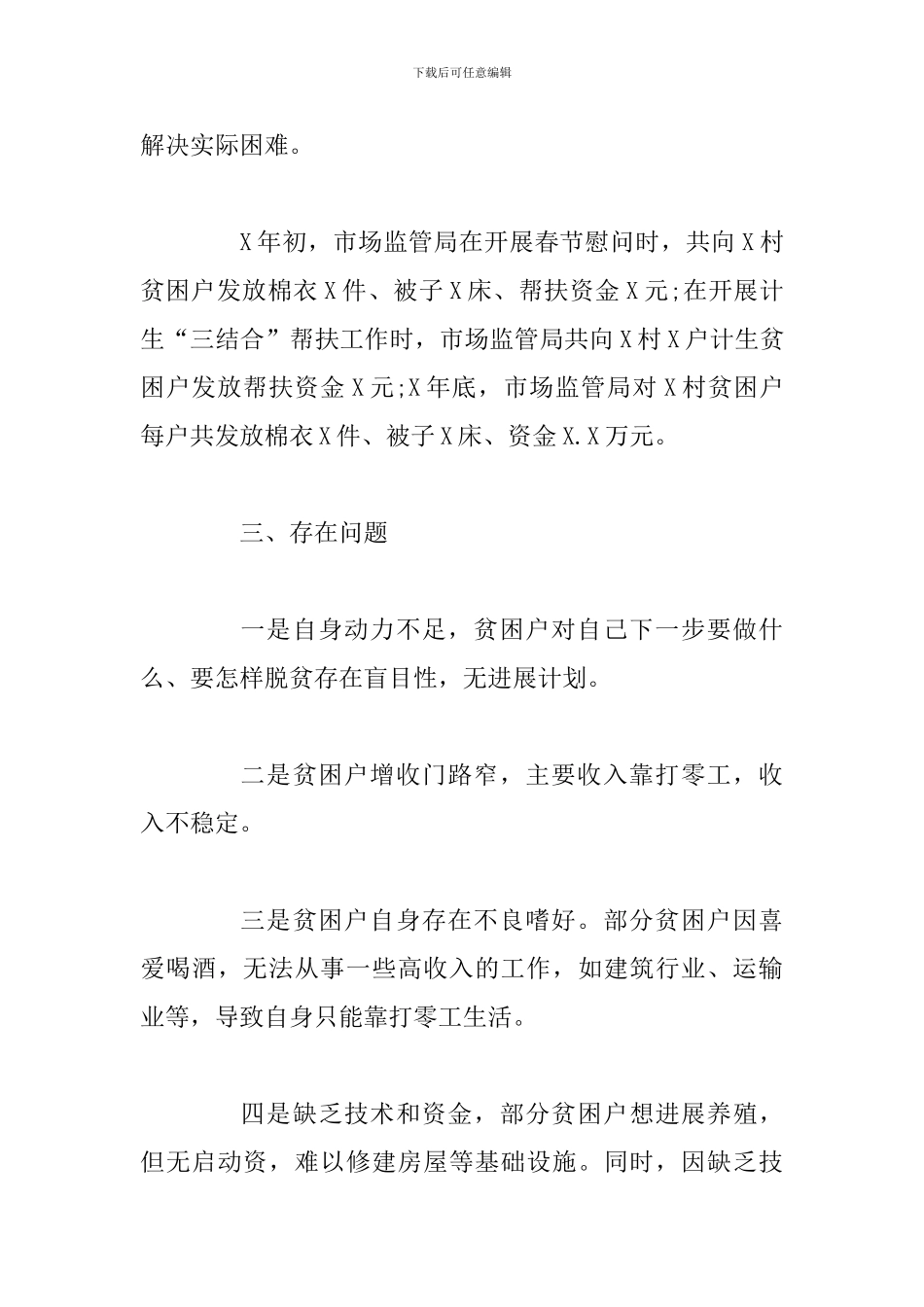 下载后可任意编辑

解决实际困难。

X年初，市场监管局在开展春节慰问时，共向X村贫困户发放棉衣X件、被子X床、帮扶资金X元;在开展计生“三结合”帮扶工作时，市场监管局共向X村X户计生贫困户发放帮扶资金X元;X年底，市场监管局对X村贫困户每户共发放棉衣X件、被子X床、资金X.X万元。

三、存在问题

一是自身动力不足，贫困户对自己下一步要做什么、要怎样脱贫存在盲目性，无进展计划。

二是贫困户增收门路窄，主要收入靠打零工，收入不稳定。

三是贫困户自身存在不良嗜好。部分贫困户因喜爱喝酒，无法从事一些高收入的工作，如建筑行业、运输业等，导致自身只能靠打零工生活。

四是缺乏技术和资金，部分贫困户想进展养殖，但无启动资，难以修建房屋等基础设施。同时，因缺乏技